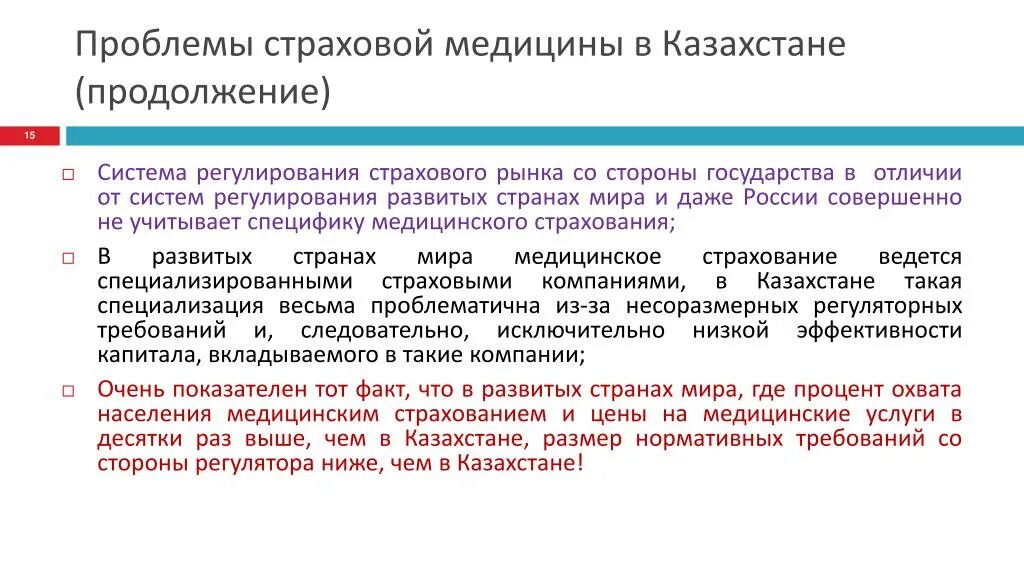 Проблемы страховой медицины в Казахстане (продолжение)

15

□ Система регулирования страхового рынка со стороны государства в отличии от систем регулирования развитых странах мира и даже России совершенно не учитывает специфику медицинского страхования;

□ В развитых странах мира медицинское страхование ведется специализированными страховыми компаниями, в Казахстане такая специализация весьма проблематична из-за несоразмерных регуляторных требований и, следовательно, исключительно низкой эффективности капитала, вкладываемого в такие компании;

□ Очень показателен тот факт, что в развитых странах мира, где процент охвата населения медицинским страхованием и цены на медицинские услуги в десятки раз выше, чем в Казахстане, размер нормативных требований со стороны регулятора ниже, чем в Казахстане!